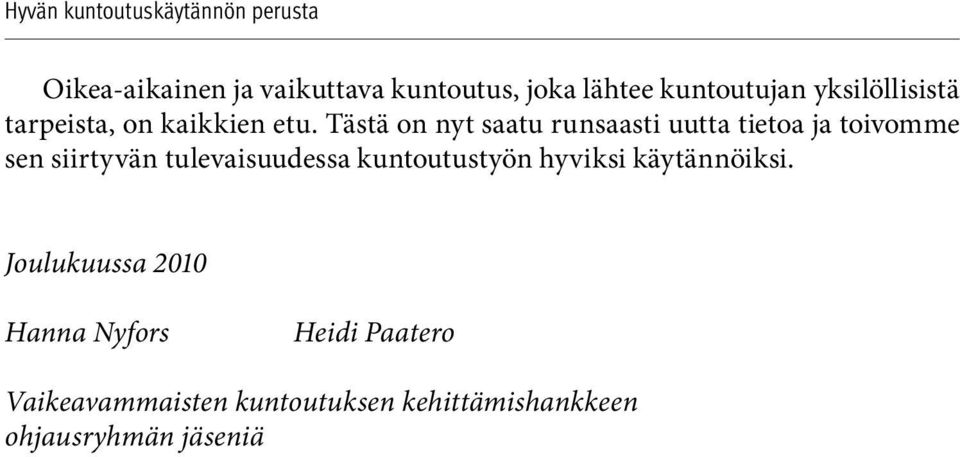 Hyvän kuntoutuskäytännön perusta

Oikea-aikainen ja vaikuttava kuntoutus, joka lähtee kuntoutujan yksilöllisistä tarpeista, on kaikkien etu. Tästä on nyt saatu runsaasti uutta tietoa ja toivomme sen siirtyvän tulevaisuudessa kuntoutustyön hyviksi käytännöiksi.

Joulukuussa 2010

Hanna Nyfors Heidi Paatero

Vaikeavammaisten kuntoutuksen kehittämishankkeen ohjausryhmän jäseniä